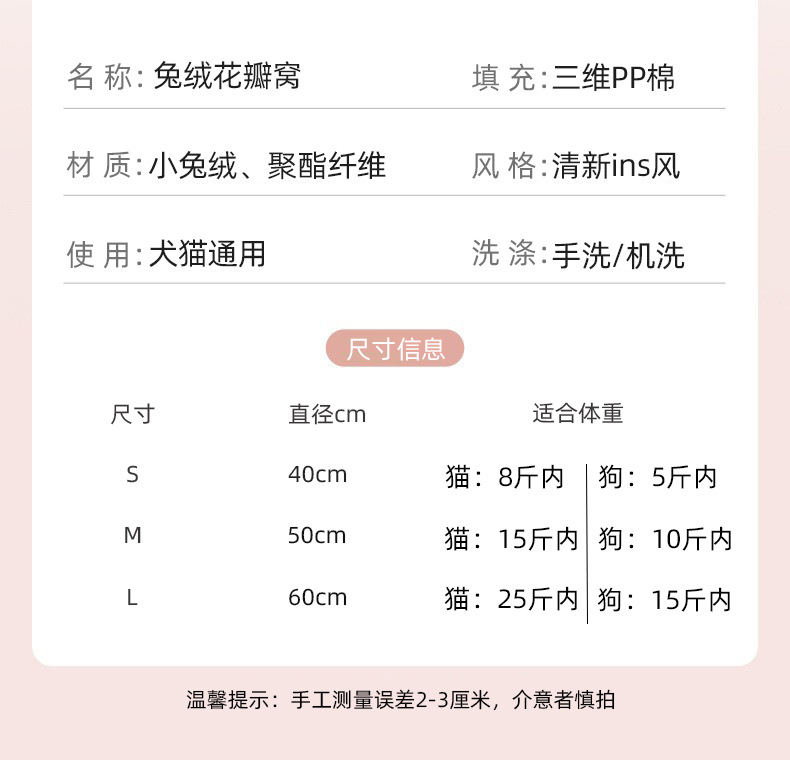 名 称: 兔绒花瓣窝　　填 充: 三维PP棉

材 质: 小兔绒、聚酯纤维　　风 格: 清新ins风

使 用: 犬猫通用　　洗 涤: 手洗/机洗

尺寸信息

| 尺寸 | 直径cm | 适合体重 | |
|---|---|---|---|
| S | 40cm | 猫：8斤内 | 狗：5斤内 |
| M | 50cm | 猫：15斤内 | 狗：10斤内 |
| L | 60cm | 猫：25斤内 | 狗：15斤内 |

温馨提示：手工测量误差2-3厘米，介意者慎拍